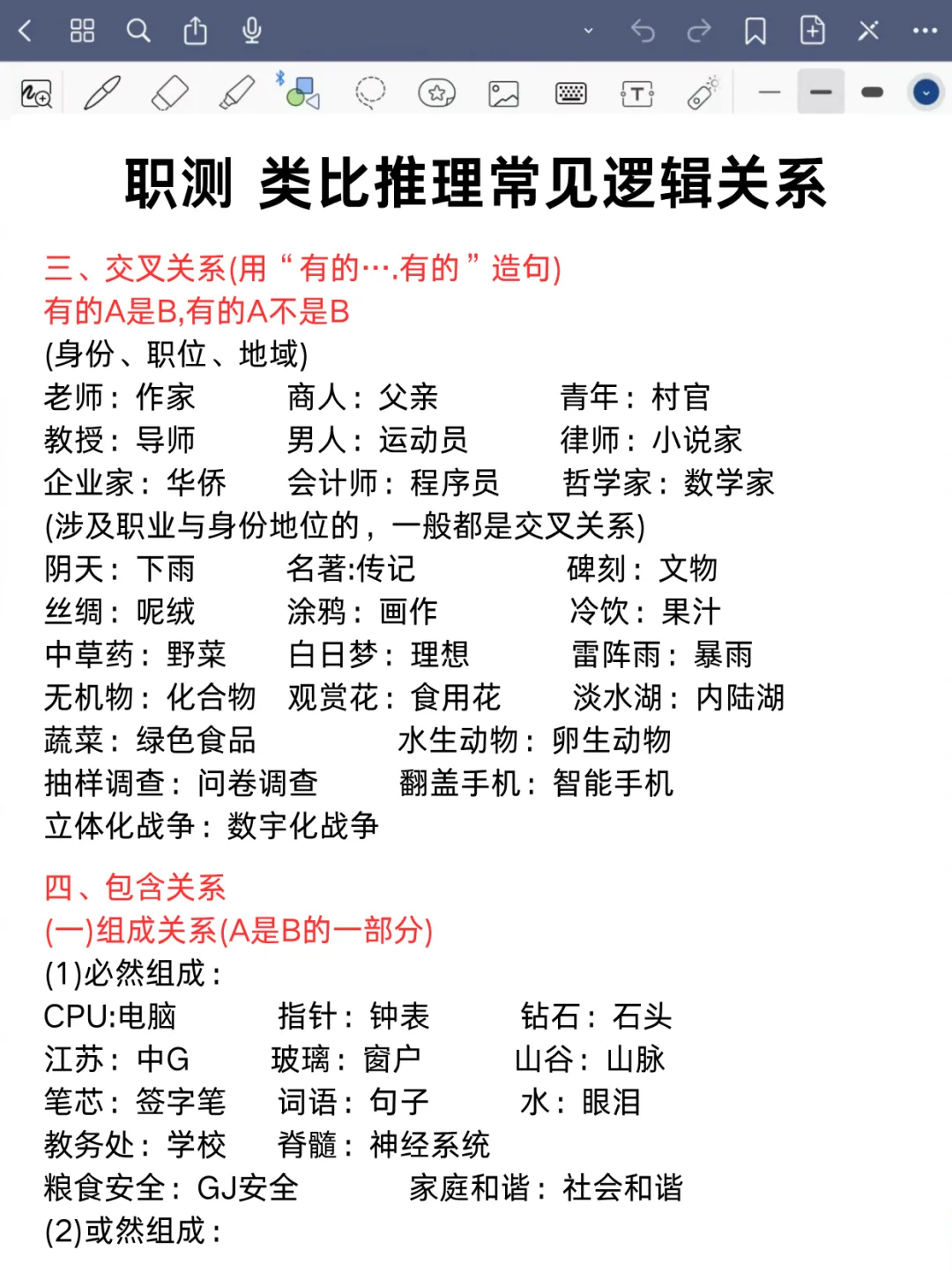 职测 类比推理常见逻辑关系

三、交叉关系(用“有的….有的”造句)
有的A是B,有的A不是B
(身份、职位、地域)
老师：作家　商人：父亲　青年：村官
教授：导师　男人：运动员　律师：小说家
企业家：华侨　会计师：程序员　哲学家：数学家
(涉及职业与身份地位的，一般都是交叉关系)
阴天：下雨　名著:传记　碑刻：文物
丝绸：呢绒　涂鸦：画作　冷饮：果汁
中草药：野菜　白日梦：理想　雷阵雨：暴雨
无机物：化合物　观赏花：食用花　淡水湖：内陆湖
蔬菜：绿色食品　水生动物：卵生动物
抽样调查：问卷调查　翻盖手机：智能手机
立体化战争：数字化战争

四、包含关系
(一)组成关系(A是B的一部分)
(1)必然组成：
CPU:电脑　指针：钟表　钻石：石头
江苏：中G　玻璃：窗户　山谷：山脉
笔芯：签字笔　词语：句子　水：眼泪
教务处：学校　脊髓：神经系统
粮食安全：GJ安全　家庭和谐：社会和谐
(2)或然组成：